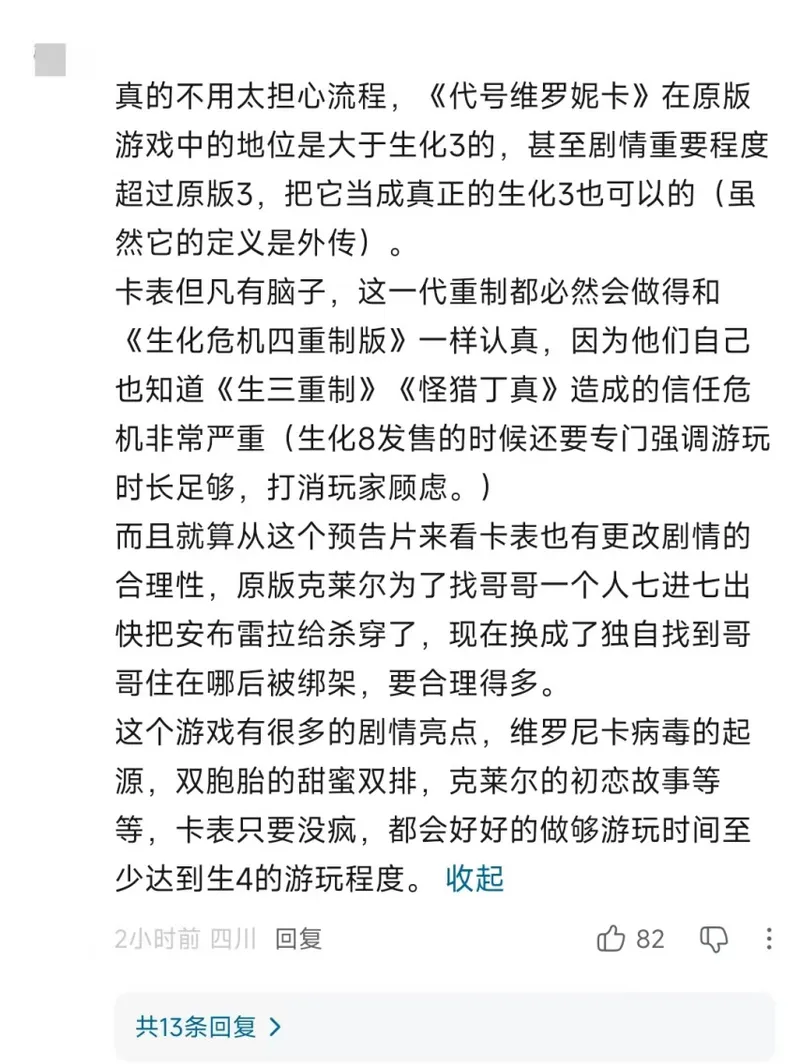 真的不用太担心流程，《代号维罗妮卡》在原版游戏中的地位是大于生化3的，甚至剧情重要程度超过原版3，把它当成真正的生化3也可以的（虽然它的定义是外传）。
卡表但凡有脑子，这一代重制都必然会做得和《生化危机四重制版》一样认真，因为他们自己也知道《生三重制》《怪猎丁真》造成的信任危机非常严重（生化8发售的时候还要专门强调游玩时长足够，打消玩家顾虑。）
而且就算从这个预告片来看卡表也有更改剧情的合理性，原版克莱尔为了找哥哥一个人七进七出快把安布雷拉给杀穿了，现在换成了独自找到哥哥住在哪后被绑架，要合理得多。
这个游戏有很多的剧情亮点，维罗尼卡病毒的起源，双胞胎的甜蜜双排，克莱尔的初恋故事等等，卡表只要没疯，都会好好的做够游玩时间至少达到生4的游玩程度。 收起

2小时前 四川 回复 82

共13条回复 >